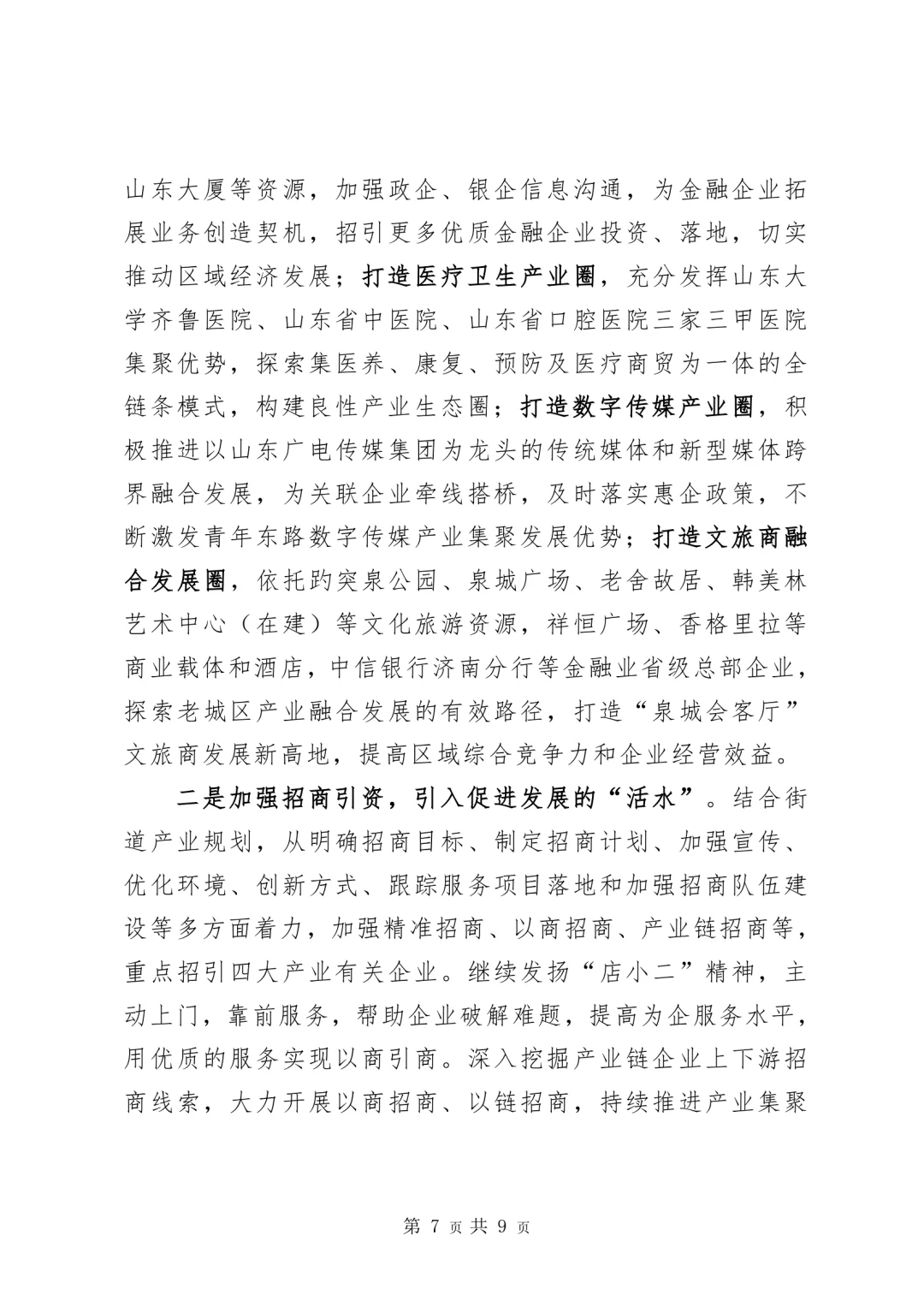 山东大厦等资源，加强政企、银企信息沟通，为金融企业拓展业务创造契机，招引更多优质金融企业投资、落地，切实推动区域经济发展；打造医疗卫生产业圈，充分发挥山东大学齐鲁医院、山东省中医院、山东省口腔医院三家三甲医院集聚优势，探索集医养、康复、预防及医疗商贸为一体的全链条模式，构建良性产业生态圈；打造数字传媒产业圈，积极推进以山东广电传媒集团为龙头的传统媒体和新型媒体跨界融合发展，为关联企业牵线搭桥，及时落实惠企政策，不断激发青年东路数字传媒产业集聚发展优势；打造文旅商融合发展圈，依托趵突泉公园、泉城广场、老舍故居、韩美林艺术中心（在建）等文化旅游资源，祥恒广场、香格里拉等商业载体和酒店，中信银行济南分行等金融业省级总部企业，探索老城区产业融合发展的有效路径，打造“泉城会客厅”文旅商发展新高地，提高区域综合竞争力和企业经营效益。

二是加强招商引资，引入促进发展的“活水”。结合街道产业规划，从明确招商目标、制定招商计划、加强宣传、优化环境、创新方式、跟踪服务项目落地和加强招商队伍建设等多方面着力，加强精准招商、以商招商、产业链招商等，重点招引四大产业有关企业。继续发扬“店小二”精神，主动上门，靠前服务，帮助企业破解难题，提高为企服务水平，用优质的服务实现以商引商。深入挖掘产业链企业上下游招商线索，大力开展以商招商、以链招商，持续推进产业集聚

第 7 页 共 9 页